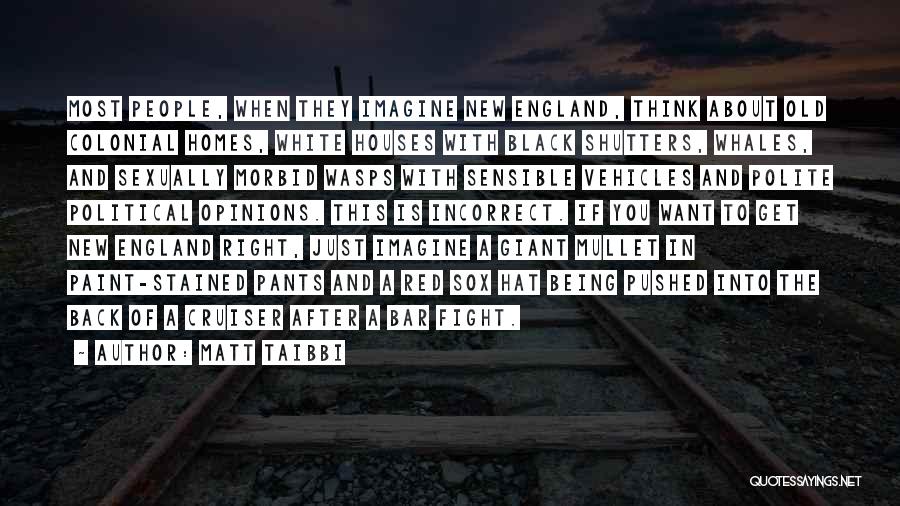 MOST PEOPLE, WHEN THEY IMAGINE NEW ENGLAND, THINK ABOUT OLD COLONIAL HOMES, WHITE HOUSES WITH BLACK SHUTTERS, WHALES, AND SEXUALLY MORBID WASPS WITH SENSIBLE VEHICLES AND POLITE POLITICAL OPINIONS. THIS IS INCORRECT. IF YOU WANT TO GET NEW ENGLAND RIGHT, JUST IMAGINE A GIANT MULLET IN PAINT-STAINED PANTS AND A RED SOX HAT BEING PUSHED INTO THE BACK OF A CRUISER AFTER A BAR FIGHT.

- AUTHOR: MATT TAIBBI

QUOTESSAYINGS.NET